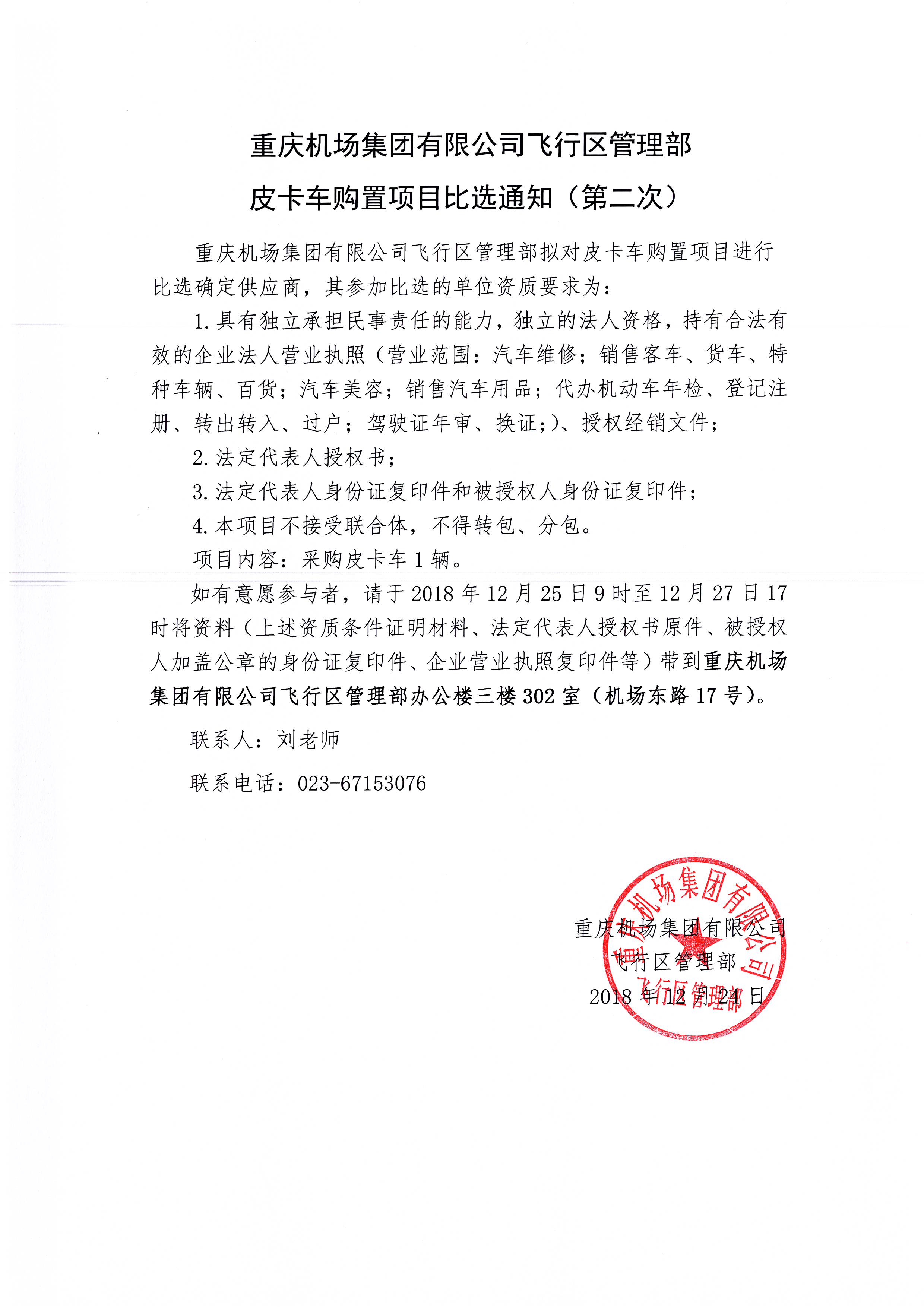 重庆机场集团有限公司飞行区管理部
皮卡车购置项目比选通知（第二次）

重庆机场集团有限公司飞行区管理部拟对皮卡车购置项目进行比选确定供应商，其参加比选的单位资质要求为：

1.具有独立承担民事责任的能力，独立的法人资格，持有合法有效的企业法人营业执照（营业范围：汽车维修；销售客车、货车、特种车辆、百货；汽车美容；销售汽车用品；代办机动车年检、登记注册、转出转入、过户；驾驶证年审、换证；）、授权经销文件；

2.法定代表人授权书；

3.法定代表人身份证复印件和被授权人身份证复印件；

4.本项目不接受联合体，不得转包、分包。

项目内容：采购皮卡车1辆。

如有意愿参与者，请于2018年12月25日9时至12月27日17时将资料（上述资质条件证明材料、法定代表人授权书原件、被授权人加盖公章的身份证复印件、企业营业执照复印件等）带到重庆机场集团有限公司飞行区管理部办公楼三楼302室（机场东路17号）。

联系人：刘老师

联系电话：023-67153076

重庆机场集团有限公司
飞行区管理部
2018年12月24日

重庆机场集团有限公司
飞行区管理部